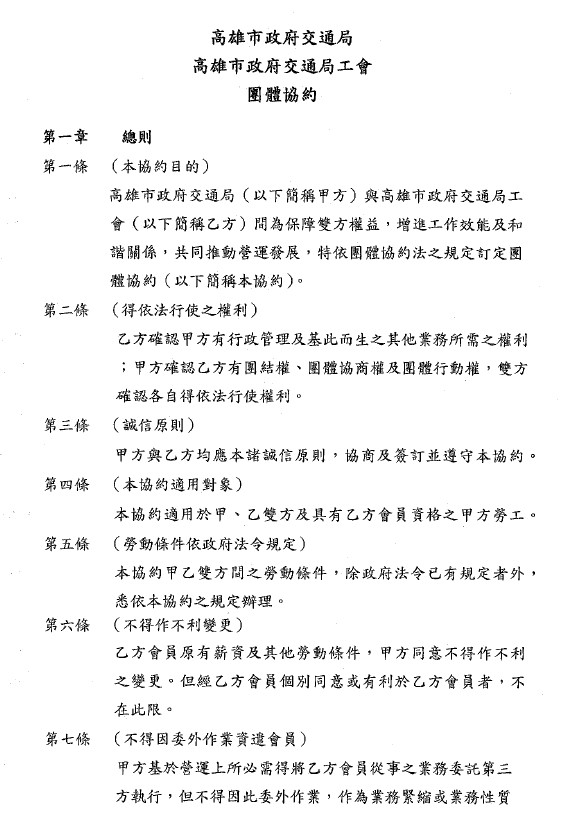 高雄市政府交通局
高雄市政府交通局工會
團體協約

第一章　總則

第一條　（本協約目的）

高雄市政府交通局（以下簡稱甲方）與高雄市政府交通局工會（以下簡稱乙方）間為保障雙方權益，增進工作效能及和諧關係，共同推動營運發展，特依團體協約法之規定訂定團體協約（以下簡稱本協約）。

第二條　（得依法行使之權利）

乙方確認甲方有行政管理及基此而生之其他業務所需之權利；甲方確認乙方有團結權、團體協商權及團體行動權，雙方確認各自得依法行使權利。

第三條　（誠信原則）

甲方與乙方均應本諸誠信原則，協商及簽訂並遵守本協約。

第四條　（本協約適用對象）

本協約適用於甲、乙雙方及具有乙方會員資格之甲方勞工。

第五條　（勞動條件依政府法令規定）

本協約甲乙雙方間之勞動條件，除政府法令已有規定者外，悉依本協約之規定辦理。

第六條　（不得作不利變更）

乙方會員原有薪資及其他勞動條件，甲方同意不得作不利之變更。但經乙方會員個別同意或有利於乙方會員者，不在此限。

第七條　（不得因委外作業資遣會員）

甲方基於營運上所必需得將乙方會員從事之業務委託第三方執行，但不得因此委外作業，作為業務緊縮或業務性質